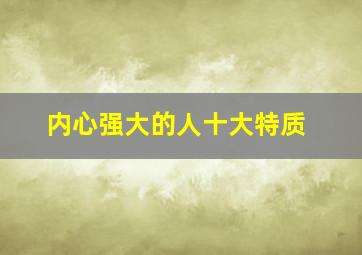 内心强大的人十大特质